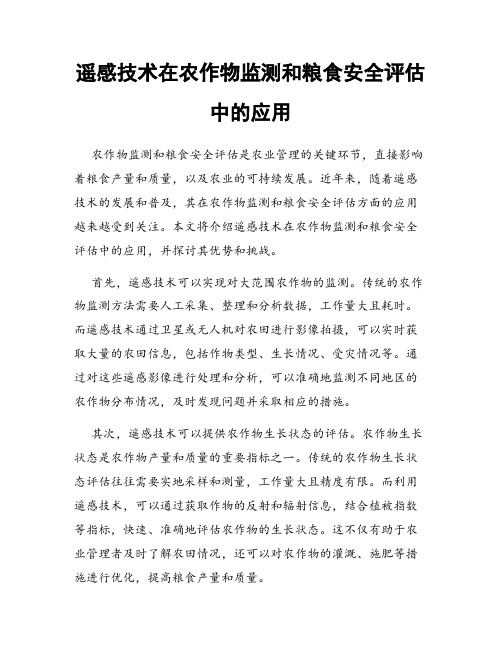 遥感技术在农作物监测和粮食安全评估中的应用

农作物监测和粮食安全评估是农业管理的关键环节，直接影响着粮食产量和质量，以及农业的可持续发展。近年来，随着遥感技术的发展和普及，其在农作物监测和粮食安全评估方面的应用越来越受到关注。本文将介绍遥感技术在农作物监测和粮食安全评估中的应用，并探讨其优势和挑战。

首先，遥感技术可以实现对大范围农作物的监测。传统的农作物监测方法需要人工采集、整理和分析数据，工作量大且耗时。而遥感技术通过卫星或无人机对农田进行影像拍摄，可以实时获取大量的农田信息，包括作物类型、生长情况、受灾情况等。通过对这些遥感影像进行处理和分析，可以准确地监测不同地区的农作物分布情况，及时发现问题并采取相应的措施。

其次，遥感技术可以提供农作物生长状态的评估。农作物生长状态是农作物产量和质量的重要指标之一。传统的农作物生长状态评估往往需要实地采样和测量，工作量大且精度有限。而利用遥感技术，可以通过获取作物的反射和辐射信息，结合植被指数等指标，快速、准确地评估农作物的生长状态。这不仅有助于农业管理者及时了解农田情况，还可以对农作物的灌溉、施肥等措施进行优化，提高粮食产量和质量。